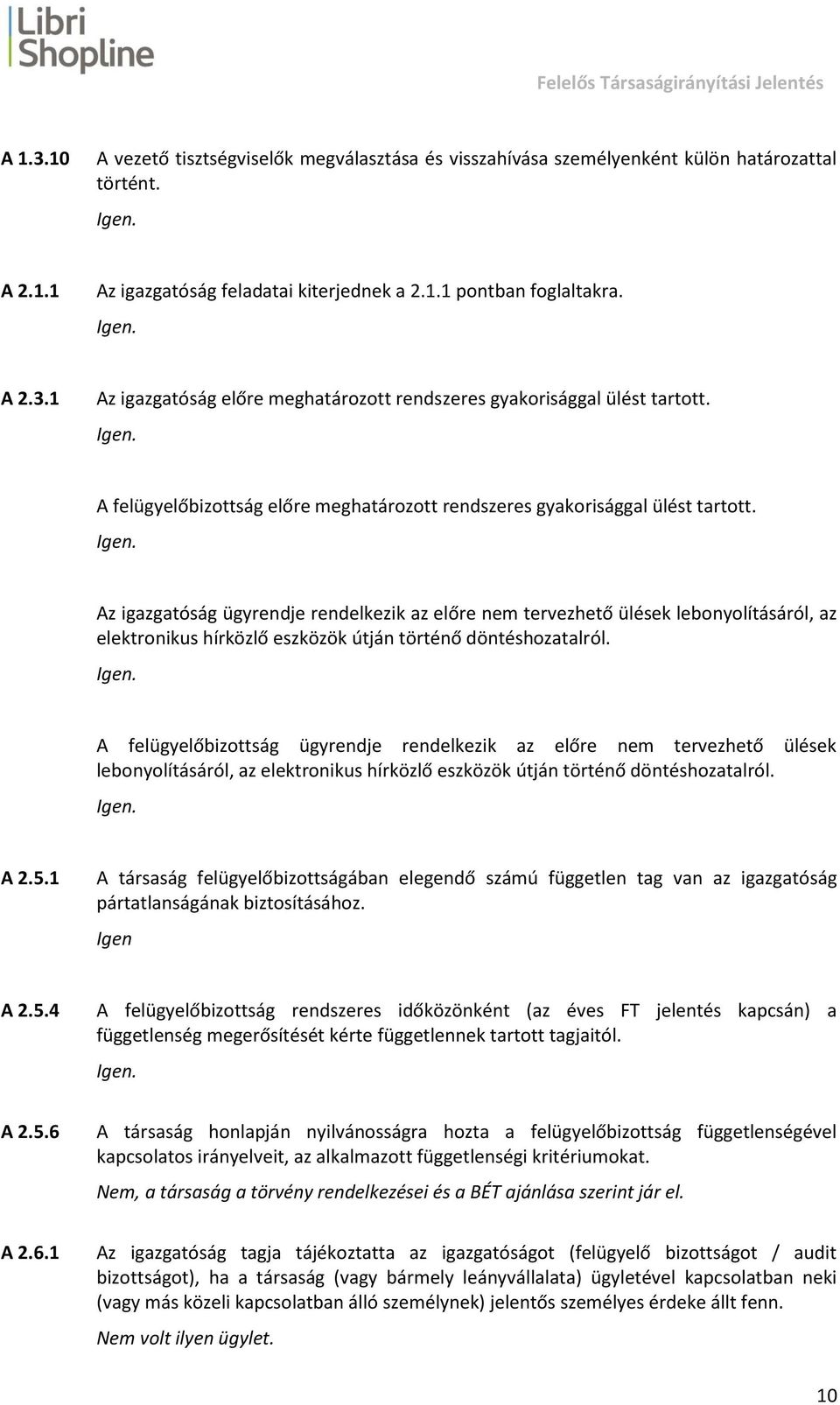 Libri Shopline

Felelős Társaságirányítási Jelentés

A 1.3.10 A vezető tisztségviselők megválasztása és visszahívása személyenként külön határozattal történt.

Igen.

A 2.1.1 Az igazgatóság feladatai kiterjednek a 2.1.1 pontban foglaltakra.

Igen.

A 2.3.1 Az igazgatóság előre meghatározott rendszeres gyakorisággal ülést tartott.

Igen.

A felügyelőbizottság előre meghatározott rendszeres gyakorisággal ülést tartott.

Igen.

Az igazgatóság ügyrendje rendelkezik az előre nem tervezhető ülések lebonyolításáról, az elektronikus hírközlő eszközök útján történő döntéshozatalról.

Igen.

A felügyelőbizottság ügyrendje rendelkezik az előre nem tervezhető ülések lebonyolításáról, az elektronikus hírközlő eszközök útján történő döntéshozatalról.

Igen.

A 2.5.1 A társaság felügyelőbizottságában elegendő számú független tag van az igazgatóság pártatlanságának biztosításához.

Igen

A 2.5.4 A felügyelőbizottság rendszeres időközönként (az éves FT jelentés kapcsán) a függetlenség megerősítését kérte függetlennek tartott tagjaitól.

Igen.

A 2.5.6 A társaság honlapján nyilvánosságra hozta a felügyelőbizottság függetlenségével kapcsolatos irányelveit, az alkalmazott függetlenségi kritériumokat.

Nem, a társaság a törvény rendelkezései és a BÉT ajánlása szerint jár el.

A 2.6.1 Az igazgatóság tagja tájékoztatta az igazgatóságot (felügyelő bizottságot / audit bizottságot), ha a társaság (vagy bármely leányvállalata) ügyletével kapcsolatban neki (vagy más közeli kapcsolatban álló személynek) jelentős személyes érdeke állt fenn.

Nem volt ilyen ügylet.

10